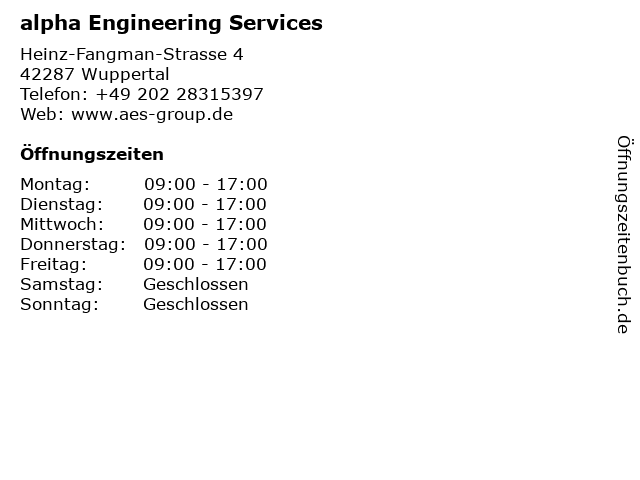 alpha Engineering Services

Heinz-Fangman-Strasse 4
42287 Wuppertal
Telefon: +49 202 28315397
Web: www.aes-group.de

Öffnungszeiten

Montag: 09:00 - 17:00
Dienstag: 09:00 - 17:00
Mittwoch: 09:00 - 17:00
Donnerstag: 09:00 - 17:00
Freitag: 09:00 - 17:00
Samstag: Geschlossen
Sonntag: Geschlossen

Öffnungszeitenbuch.de